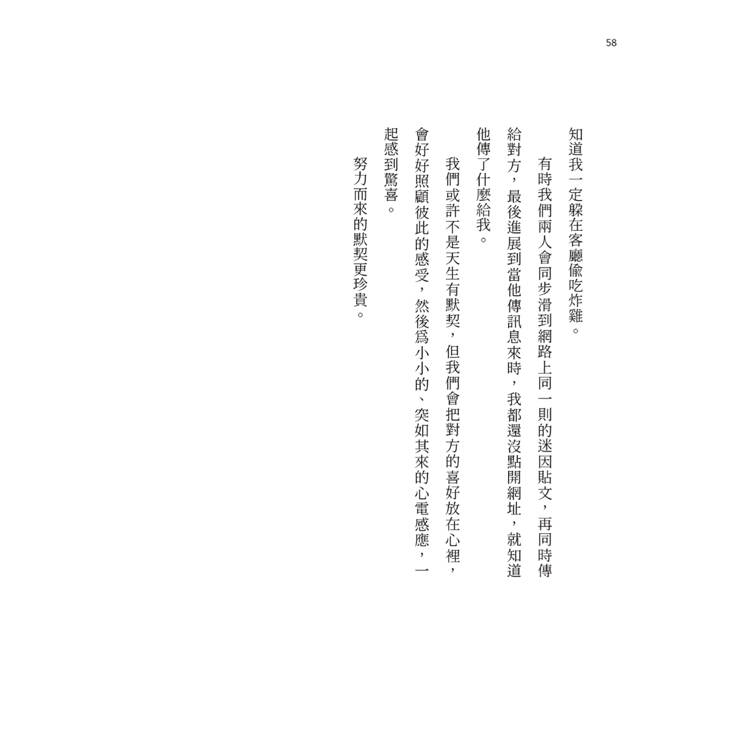 58

知道我一定躲在客廳偷吃炸雞。

有時我們兩人會同步滑到網路上同一則的迷因貼文，再同時傳給對方，最後進展到當他傳訊息來時，我都還沒點開網址，就知道他傳了什麼給我。

我們或許不是天生有默契，但我們會把對方的喜好放在心裡，會好好照顧彼此的感受，然後爲小小的、突如其來的心電感應，一起感到驚喜。

努力而來的默契更珍貴。